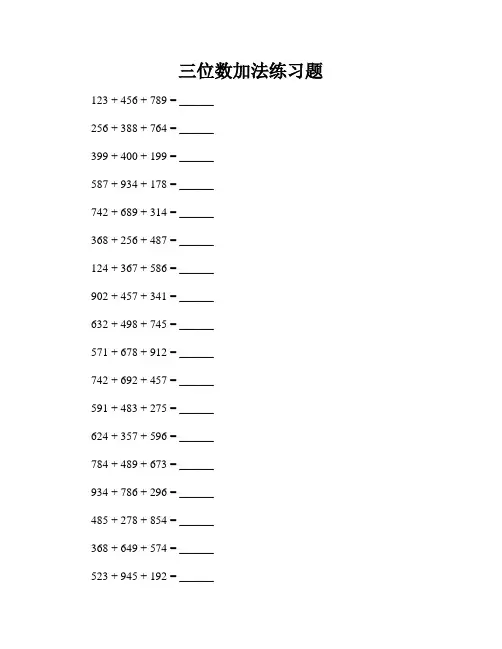 三位数加法练习题

$123 + 456 + 789 =$ ______

$256 + 388 + 764 =$ ______

$399 + 400 + 199 =$ ______

$587 + 934 + 178 =$ ______

$742 + 689 + 314 =$ ______

$368 + 256 + 487 =$ ______

$124 + 367 + 586 =$ ______

$902 + 457 + 341 =$ ______

$632 + 498 + 745 =$ ______

$571 + 678 + 912 =$ ______

$742 + 692 + 457 =$ ______

$591 + 483 + 275 =$ ______

$624 + 357 + 596 =$ ______

$784 + 489 + 673 =$ ______

$934 + 786 + 296 =$ ______

$485 + 278 + 854 =$ ______

$368 + 649 + 574 =$ ______

$523 + 945 + 192 =$ ______